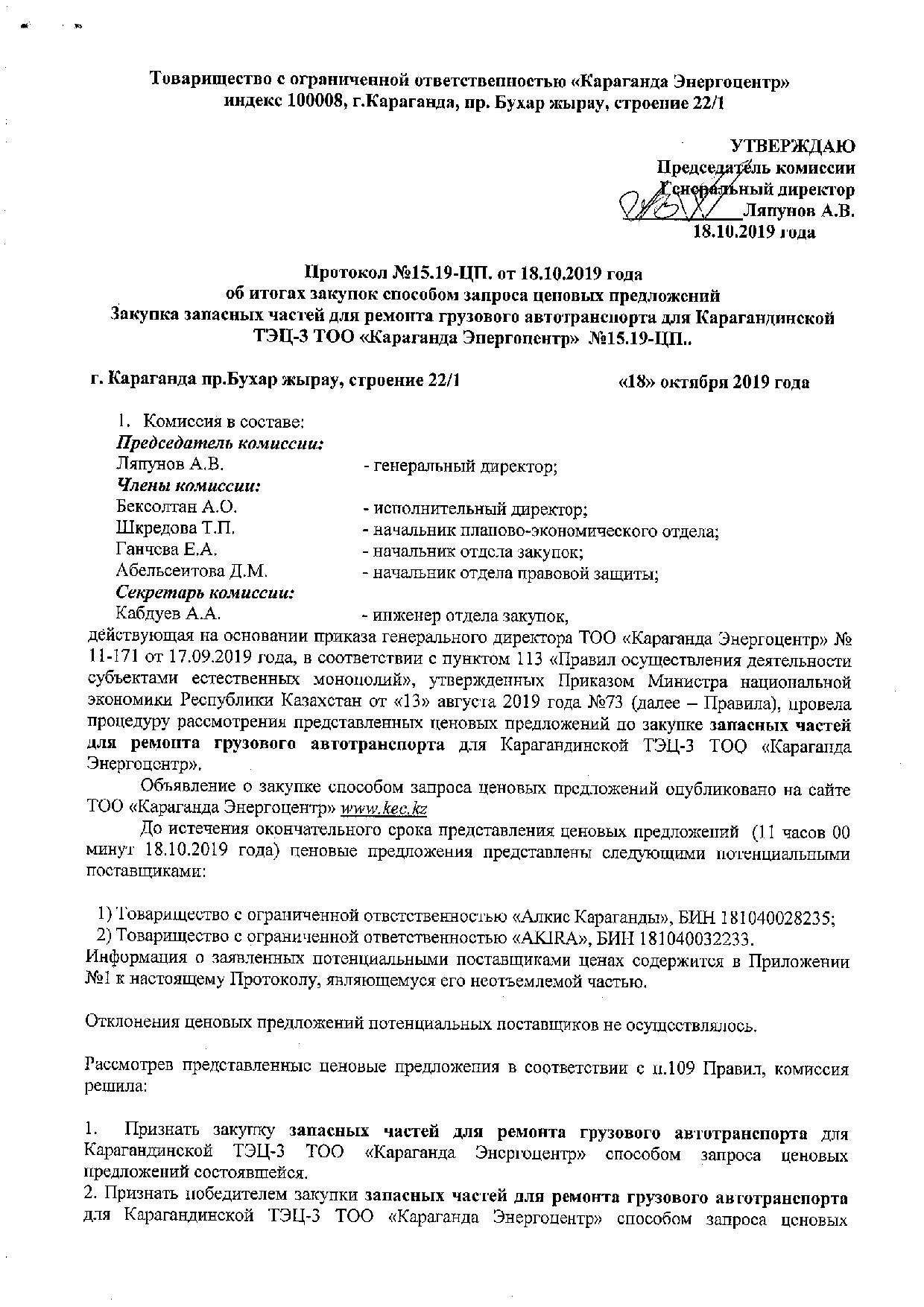 Товарищество с ограниченной ответственностью «Караганда Энергоцентр»
индекс 100008, г.Караганда, пр. Бухар жырау, строение 22/1

УТВЕРЖДАЮ
Председатель комиссии
Генеральный директор
Ляпунов А.В.
18.10.2019 года

Протокол №15.19-ЦП. от 18.10.2019 года
об итогах закупок способом запроса ценовых предложений
Закупка запасных частей для ремонта грузового автотранспорта для Карагандинской ТЭЦ-3 ТОО «Караганда Энергоцентр» №15.19-ЦП..

г. Караганда пр.Бухар жырау, строение 22/1 «18» октября 2019 года

1. Комиссия в составе:
Председатель комиссии:
Ляпунов А.В. - генеральный директор;
Члены комиссии:
Бексолтан А.О. - исполнительный директор;
Шкредова Т.П. - начальник планово-экономического отдела;
Ганчева Е.А. - начальник отдела закупок;
Абельсеитова Д.М. - начальник отдела правовой защиты;
Секретарь комиссии:
Кабдуев А.А. - инженер отдела закупок,
действующая на основании приказа генерального директора ТОО «Караганда Энергоцентр» № 11-171 от 17.09.2019 года, в соответствии с пунктом 113 «Правил осуществления деятельности субъектами естественных монополий», утвержденных Приказом Министра национальной экономики Республики Казахстан от «13» августа 2019 года №73 (далее – Правила), провела процедуру рассмотрения представленных ценовых предложений по закупке запасных частей для ремонта грузового автотранспорта для Карагандинской ТЭЦ-3 ТОО «Караганда Энергоцентр».

Объявление о закупке способом запроса ценовых предложений опубликовано на сайте ТОО «Караганда Энергоцентр» www.kec.kz

До истечения окончательного срока представления ценовых предложений (11 часов 00 минут 18.10.2019 года) ценовые предложения представлены следующими потенциальными поставщиками:

1) Товарищество с ограниченной ответственностью «Алкис Караганды», БИН 181040028235;
2) Товарищество с ограниченной ответственностью «AKIRA», БИН 181040032233.
Информация о заявленных потенциальными поставщиками ценах содержится в Приложении №1 к настоящему Протоколу, являющемуся его неотъемлемой частью.

Отклонения ценовых предложений потенциальных поставщиков не осуществлялось.

Рассмотрев представленные ценовые предложения в соответствии с п.109 Правил, комиссия решила:

1. Признать закупку запасных частей для ремонта грузового автотранспорта для Карагандинской ТЭЦ-3 ТОО «Караганда Энергоцентр» способом запроса ценовых предложений состоявшейся.
2. Признать победителем закупки запасных частей для ремонта грузового автотранспорта для Карагандинской ТЭЦ-3 ТОО «Караганда Энергоцентр» способом запроса ценовых